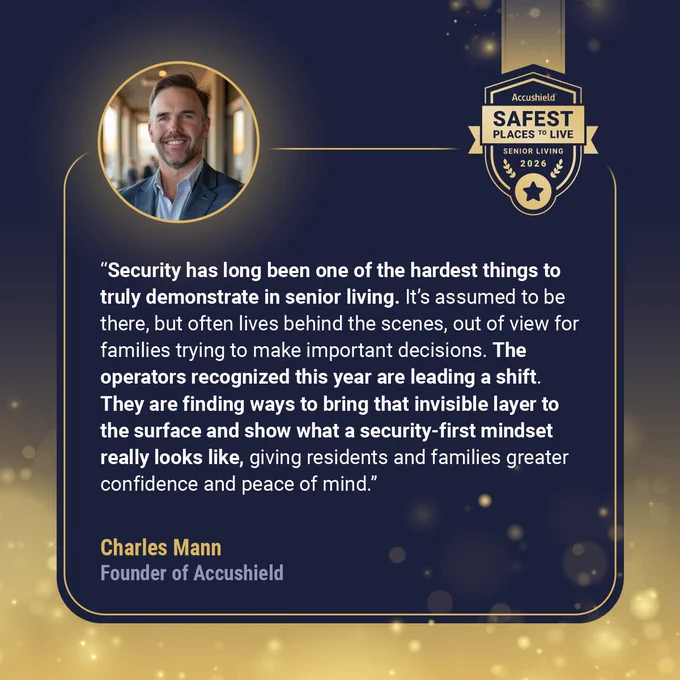 Accushield
SAFEST
PLACES TO LIVE
SENIOR LIVING
2026

"Security has long been one of the hardest things to truly demonstrate in senior living. It's assumed to be there, but often lives behind the scenes, out of view for families trying to make important decisions. The operators recognized this year are leading a shift. They are finding ways to bring that invisible layer to the surface and show what a security-first mindset really looks like, giving residents and families greater confidence and peace of mind."

Charles Mann
Founder of Accushield